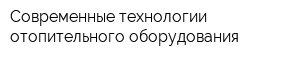 Современные технологии отопительного оборудования